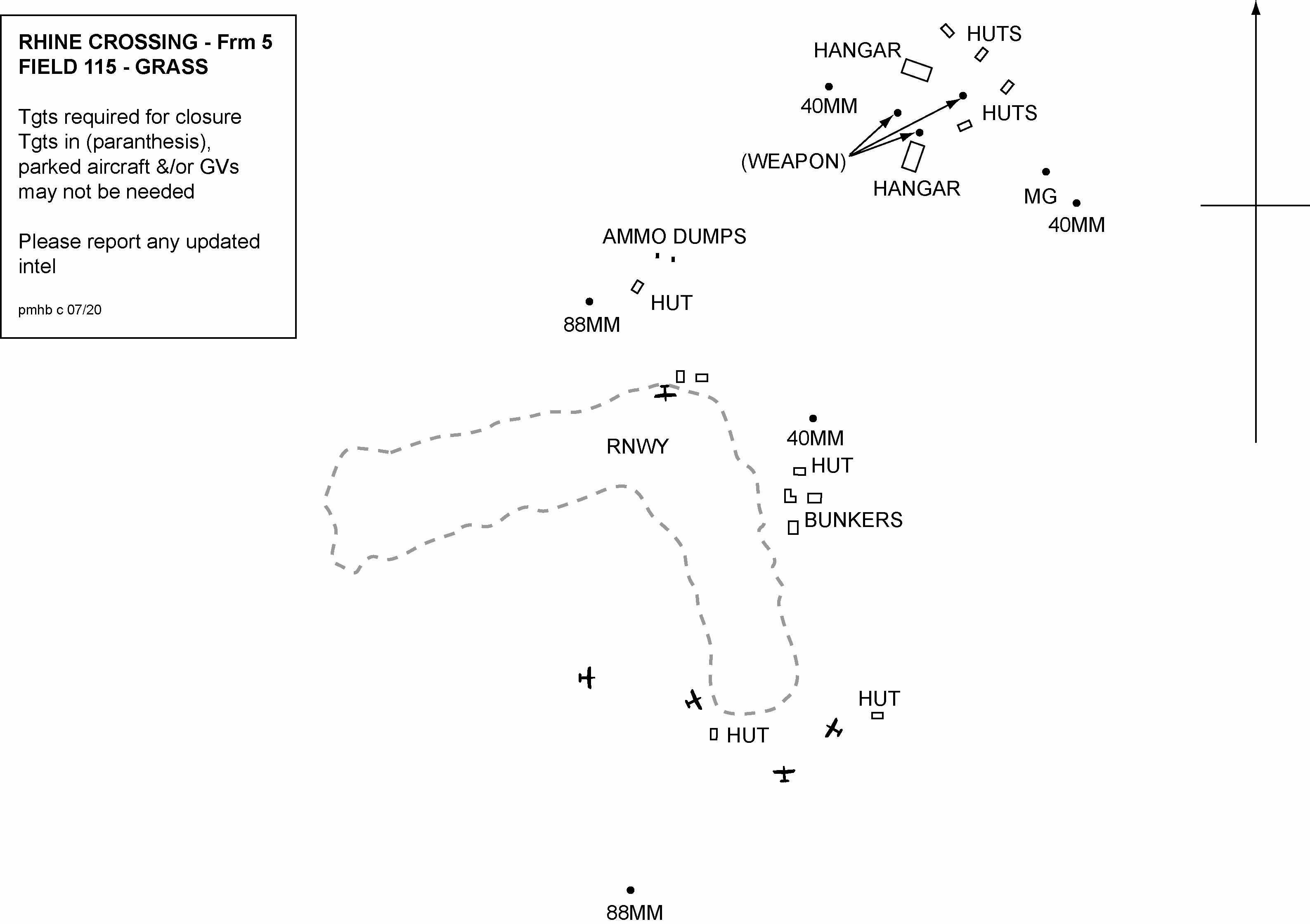 RHINE CROSSING - Frm 5
FIELD 115 - GRASS

Tgts required for closure
Tgts in (paranthesis), parked aircraft &/or GVs may not be needed

Please report any updated intel

pmhb c 07/20

HUTS
HANGAR
40MM
HUTS
(WEAPON)
HANGAR
MG
40MM
AMMO DUMPS
HUT
88MM
RNWY
40MM
HUT
BUNKERS
HUT
HUT
88MM